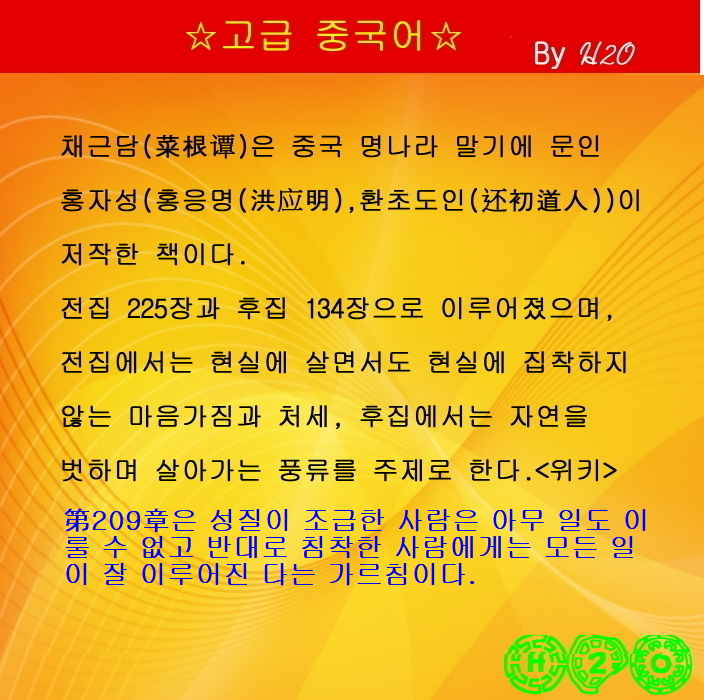 ☆고급 중국어☆

By H2O

채근담(菜根谭)은 중국 명나라 말기에 문인 홍자성(홍응명(洪应明),환초도인(还初道人))이 저작한 책이다.

전집 225장과 후집 134장으로 이루어졌으며, 전집에서는 현실에 살면서도 현실에 집착하지 않는 마음가짐과 처세, 후집에서는 자연을 벗하며 살아가는 풍류를 주제로 한다.<위키>

第209章은 성질이 조급한 사람은 아무 일도 이룰 수 없고 반대로 침착한 사람에게는 모든 일이 잘 이루어진 다는 가르침이다.

H 2 O